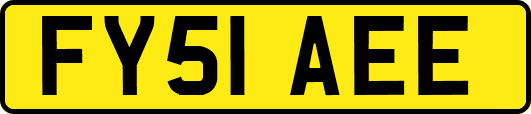 FY51 AEE